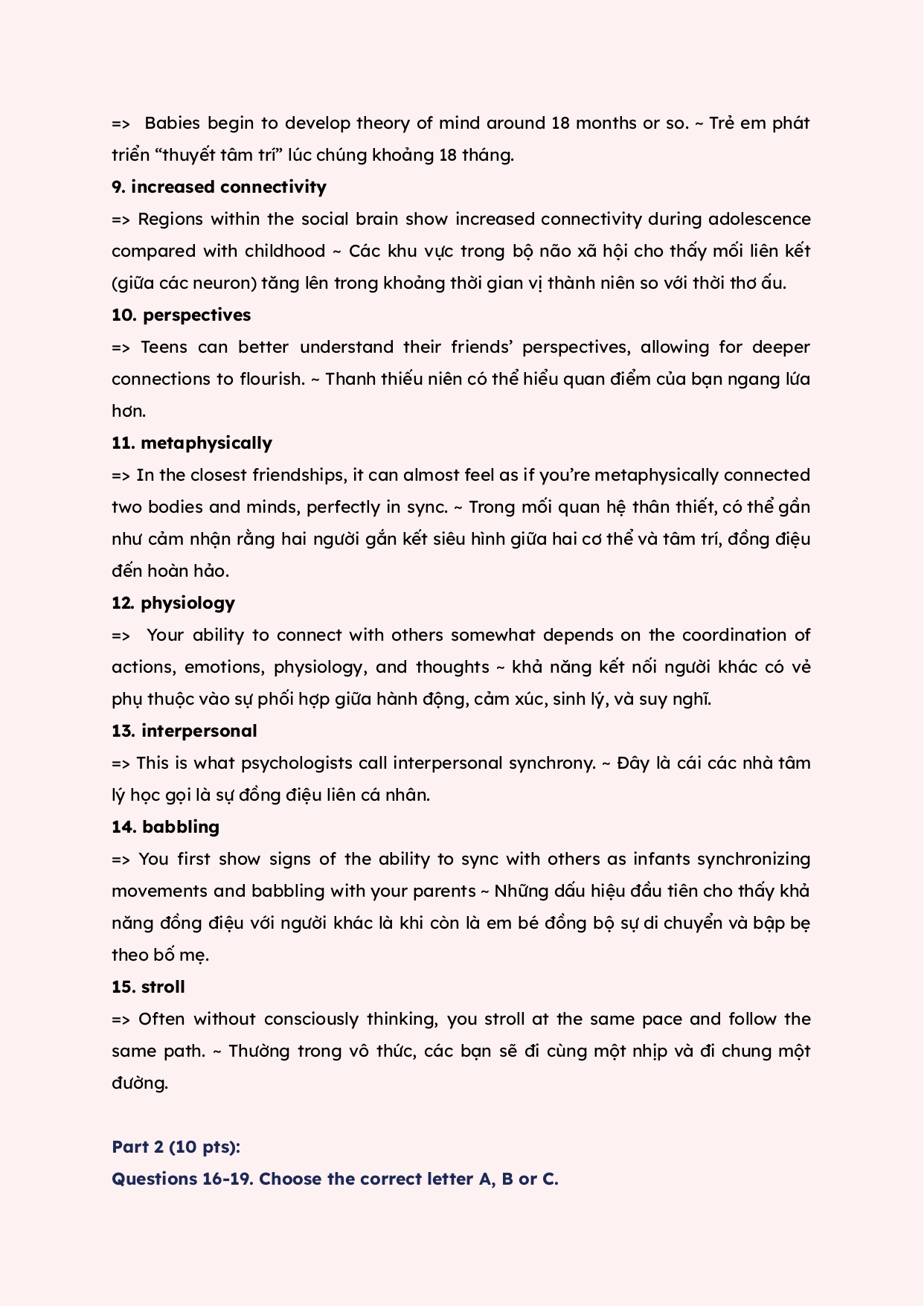 => Babies begin to develop theory of mind around 18 months or so. ~ Trẻ em phát triển “thuyết tâm trí” lúc chúng khoảng 18 tháng.

**9. increased connectivity**

=> Regions within the social brain show increased connectivity during adolescence compared with childhood ~ Các khu vực trong bộ não xã hội cho thấy mối liên kết (giữa các neuron) tăng lên trong khoảng thời gian vị thành niên so với thời thơ ấu.

**10. perspectives**

=> Teens can better understand their friends’ perspectives, allowing for deeper connections to flourish. ~ Thanh thiếu niên có thể hiểu quan điểm của bạn ngang lứa hơn.

**11. metaphysically**

=> In the closest friendships, it can almost feel as if you’re metaphysically connected two bodies and minds, perfectly in sync. ~ Trong mối quan hệ thân thiết, có thể gần như cảm nhận rằng hai người gắn kết siêu hình giữa hai cơ thể và tâm trí, đồng điệu đến hoàn hảo.

**12. physiology**

=> Your ability to connect with others somewhat depends on the coordination of actions, emotions, physiology, and thoughts ~ khả năng kết nối người khác có vẻ phụ thuộc vào sự phối hợp giữa hành động, cảm xúc, sinh lý, và suy nghĩ.

**13. interpersonal**

=> This is what psychologists call interpersonal synchrony. ~ Đây là cái các nhà tâm lý học gọi là sự đồng điệu liên cá nhân.

**14. babbling**

=> You first show signs of the ability to sync with others as infants synchronizing movements and babbling with your parents ~ Những dấu hiệu đầu tiên cho thấy khả năng đồng điệu với người khác là khi còn là em bé đồng bộ sự di chuyển và bập bẹ theo bố mẹ.

**15. stroll**

=> Often without consciously thinking, you stroll at the same pace and follow the same path. ~ Thường trong vô thức, các bạn sẽ đi cùng một nhịp và đi chung một đường.

**Part 2 (10 pts):**

**Questions 16-19. Choose the correct letter A, B or C.**